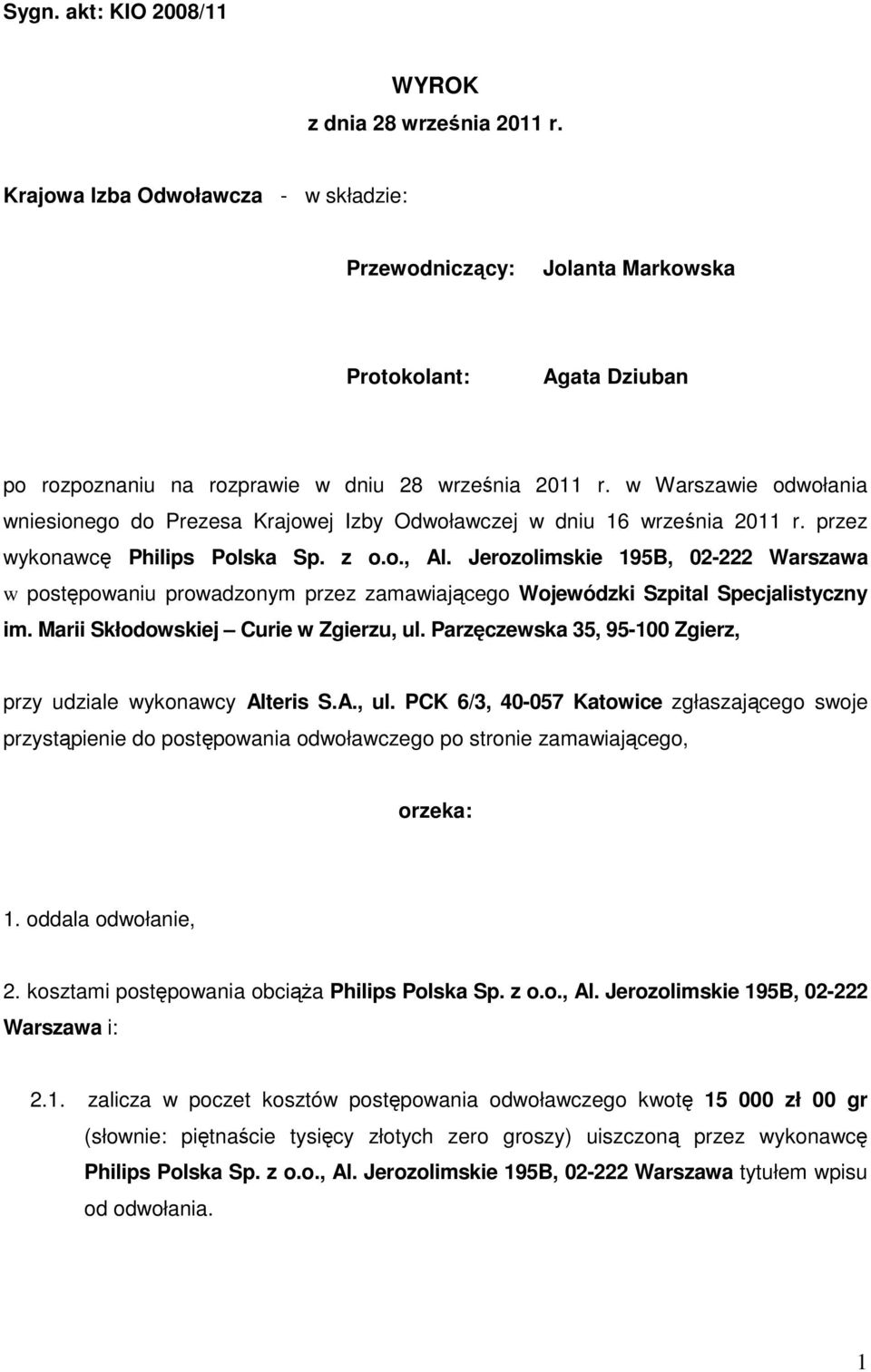 Sygn. akt: KIO 2008/11

WYROK
z dnia 28 września 2011 r.

Krajowa Izba Odwoławcza - w składzie:

Przewodniczący: Jolanta Markowska

Protokolant: Agata Dziuban

po rozpoznaniu na rozprawie w dniu 28 września 2011 r. w Warszawie odwołania wniesionego do Prezesa Krajowej Izby Odwoławczej w dniu 16 września 2011 r. przez wykonawcę Philips Polska Sp. z o.o., Al. Jerozolimskie 195B, 02-222 Warszawa w postępowaniu prowadzonym przez zamawiającego Wojewódzki Szpital Specjalistyczny im. Marii Skłodowskiej – Curie w Zgierzu, ul. Parzęczewska 35, 95-100 Zgierz,

przy udziale wykonawcy Alteris S.A., ul. PCK 6/3, 40-057 Katowice zgłaszającego swoje przystąpienie do postępowania odwoławczego po stronie zamawiającego,

orzeka:

1. oddala odwołanie,

2. kosztami postępowania obciąża Philips Polska Sp. z o.o., Al. Jerozolimskie 195B, 02-222 Warszawa i:

2.1. zalicza w poczet kosztów postępowania odwoławczego kwotę 15 000 zł 00 gr (słownie: piętnaście tysięcy złotych zero groszy) uiszczoną przez wykonawcę Philips Polska Sp. z o.o., Al. Jerozolimskie 195B, 02-222 Warszawa tytułem wpisu od odwołania.

1